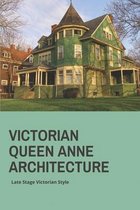 VICTORIAN QUEEN ANNE ARCHITECTURE

Late Stage Victorian Style